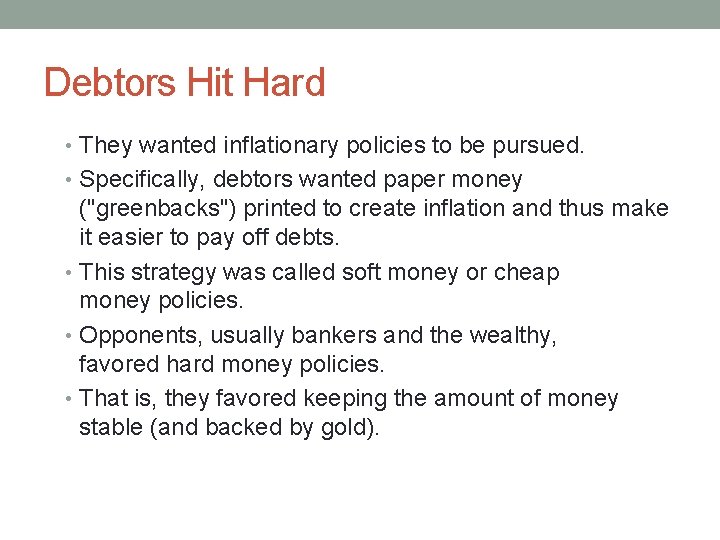 Debtors Hit Hard

• They wanted inflationary policies to be pursued.
• Specifically, debtors wanted paper money ("greenbacks") printed to create inflation and thus make it easier to pay off debts.
• This strategy was called soft money or cheap money policies.
• Opponents, usually bankers and the wealthy, favored hard money policies.
• That is, they favored keeping the amount of money stable (and backed by gold).